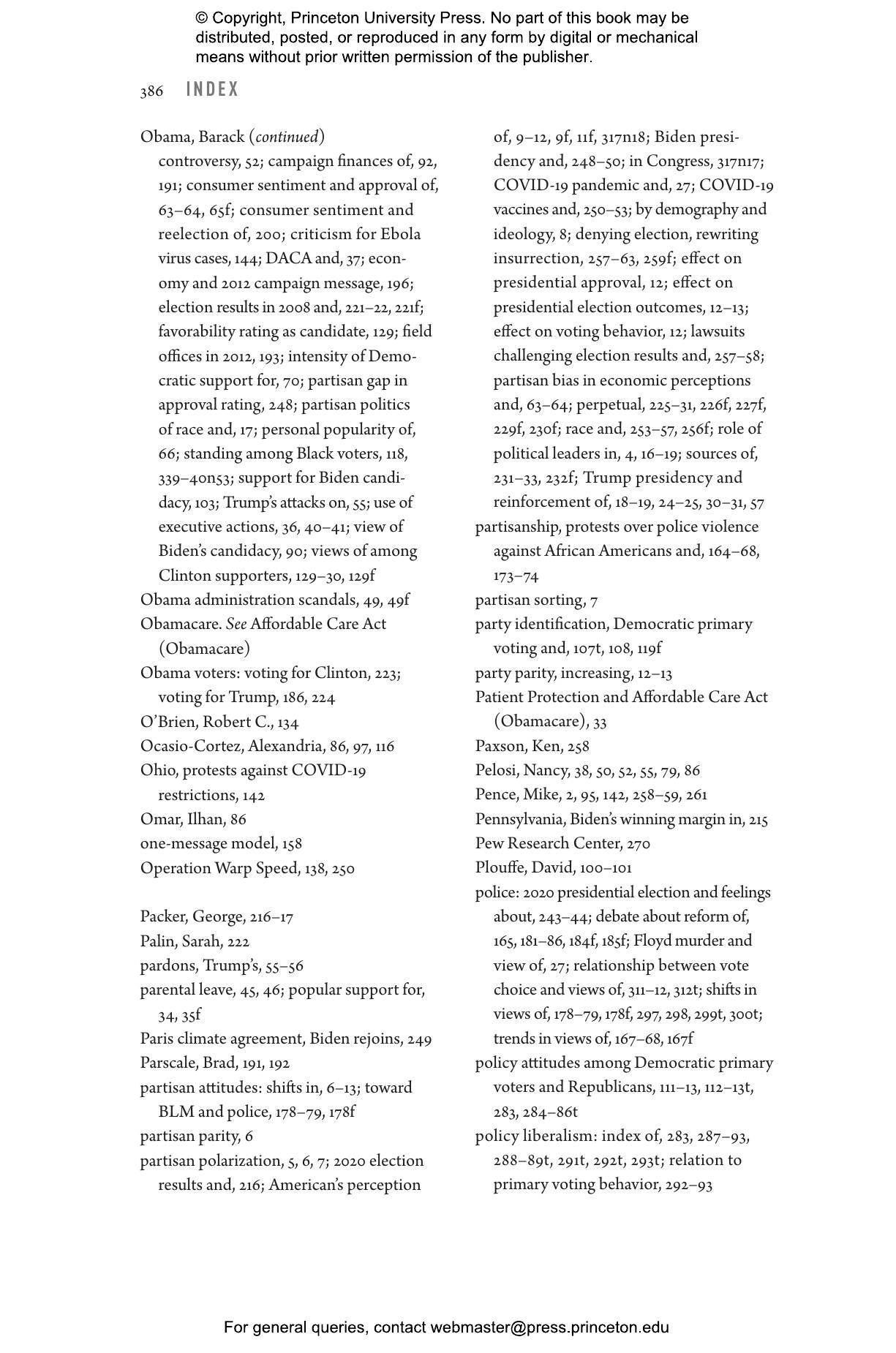 © Copyright, Princeton University Press. No part of this book may be distributed, posted, or reproduced in any form by digital or mechanical means without prior written permission of the publisher.

386 INDEX

Obama, Barack (continued)
controversy, 52; campaign finances of, 92, 191; consumer sentiment and approval of, 63–64, 65f; consumer sentiment and reelection of, 200; criticism for Ebola virus cases, 144; DACA and, 37; economy and 2012 campaign message, 196; election results in 2008 and, 221–22, 221f; favorability rating as candidate, 129; field offices in 2012, 193; intensity of Democratic support for, 70; partisan gap in approval rating, 248; partisan politics of race and, 17; personal popularity of, 66; standing among Black voters, 118, 339–40n53; support for Biden candidacy, 103; Trump's attacks on, 55; use of executive actions, 36, 40–41; view of Biden's candidacy, 90; views of among Clinton supporters, 129–30, 129f
Obama administration scandals, 49, 49f
Obamacare. See Affordable Care Act (Obamacare)
Obama voters: voting for Clinton, 223; voting for Trump, 186, 224
O'Brien, Robert C., 134
Ocasio-Cortez, Alexandria, 86, 97, 116
Ohio, protests against COVID-19 restrictions, 142
Omar, Ilhan, 86
one-message model, 158
Operation Warp Speed, 138, 250

Packer, George, 216–17
Palin, Sarah, 222
pardons, Trump's, 55–56
parental leave, 45, 46; popular support for, 34, 35f
Paris climate agreement, Biden rejoins, 249
Parscale, Brad, 191, 192
partisan attitudes: shifts in, 6–13; toward BLM and police, 178–79, 178f
partisan parity, 6
partisan polarization, 5, 6, 7; 2020 election results and, 216; American's perception of, 9–12, 9f, 11f, 317n18; Biden presidency and, 248–50; in Congress, 317n17; COVID-19 pandemic and, 27; COVID-19 vaccines and, 250–53; by demography and ideology, 8; denying election, rewriting insurrection, 257–63, 259f; effect on presidential approval, 12; effect on presidential election outcomes, 12–13; effect on voting behavior, 12; lawsuits challenging election results and, 257–58; partisan bias in economic perceptions and, 63–64; perpetual, 225–31, 226f, 227f, 229f, 230f; race and, 253–57, 256f; role of political leaders in, 4, 16–19; sources of, 231–33, 232f; Trump presidency and reinforcement of, 18–19, 24–25, 30–31, 57
partisanship, protests over police violence against African Americans and, 164–68, 173–74
partisan sorting, 7
party identification, Democratic primary voting and, 107t, 108, 119f
party parity, increasing, 12–13
Patient Protection and Affordable Care Act (Obamacare), 33
Paxson, Ken, 258
Pelosi, Nancy, 38, 50, 52, 55, 79, 86
Pence, Mike, 2, 95, 142, 258–59, 261
Pennsylvania, Biden's winning margin in, 215
Pew Research Center, 270
Plouffe, David, 100–101
police: 2020 presidential election and feelings about, 243–44; debate about reform of, 165, 181–86, 184f, 185f; Floyd murder and view of, 27; relationship between vote choice and views of, 311–12, 312t; shifts in views of, 178–79, 178f, 297, 298, 299t, 300t; trends in views of, 167–68, 167f
policy attitudes among Democratic primary voters and Republicans, 111–13, 112–13t, 283, 284–86t
policy liberalism: index of, 283, 287–93, 288–89t, 291t, 292t, 293t; relation to primary voting behavior, 292–93

For general queries, contact webmaster@press.princeton.edu